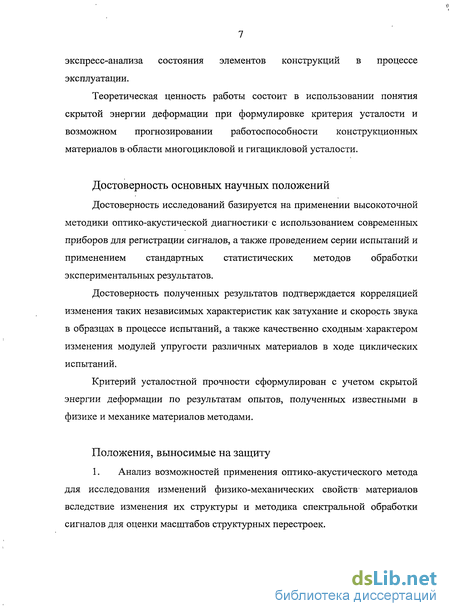 7

экспресс-анализа состояния элементов конструкций в процессе эксплуатации.

Теоретическая ценность работы состоит в использовании понятия скрытой энергии деформации при формулировке критерия усталости и возможном прогнозировании работоспособности конструкционных материалов в области многоцикловой и гигацикловой усталости.

Достоверность основных научных положений

Достоверность исследований базируется на применении высокоточной методики оптико-акустической диагностики с использованием современных приборов для регистрации сигналов, а также проведением серии испытаний и применением стандартных статистических методов обработки экспериментальных результатов.

Достоверность полученных результатов подтверждается корреляцией изменения таких независимых характеристик как затухание и скорость звука в образцах в процессе испытаний, а также качественно сходным характером изменения модулей упругости различных материалов в ходе циклических испытаний.

Критерий усталостной прочности сформулирован с учетом скрытой энергии деформации по результатам опытов, полученных известными в физике и механике материалов методами.

Положения, выносимые на защиту

1. Анализ возможностей применения оптико-акустического метода для исследования изменений физико-механических свойств материалов вследствие изменения их структуры и методика спектральной обработки сигналов для оценки масштабов структурных перестроек.

dsLib.net
библиотека диссертаций